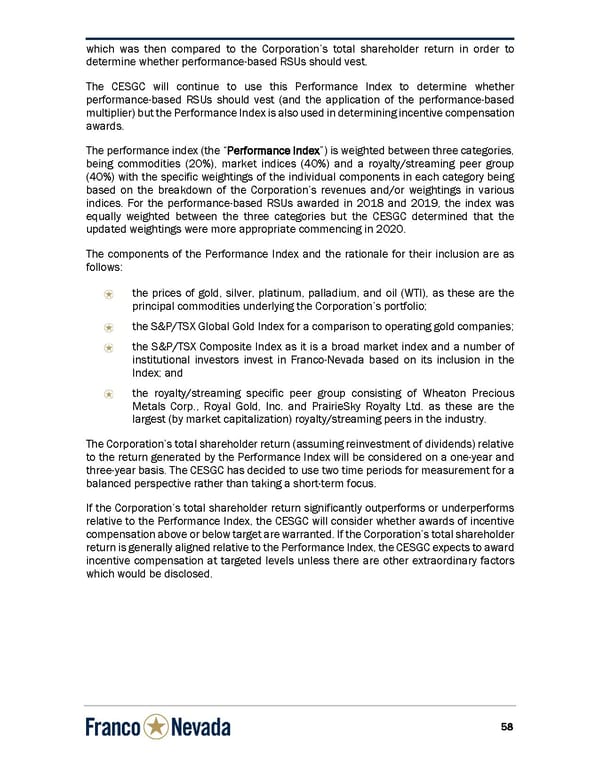 which was then compared to the Corporation's total shareholder return in order to determine whether performance-based RSUs should vest.

The CESGC will continue to use this Performance Index to determine whether performance-based RSUs should vest (and the application of the performance-based multiplier) but the Performance Index is also used in determining incentive compensation awards.

The performance index (the "Performance Index") is weighted between three categories, being commodities (20%), market indices (40%) and a royalty/streaming peer group (40%) with the specific weightings of the individual components in each category being based on the breakdown of the Corporation's revenues and/or weightings in various indices. For the performance-based RSUs awarded in 2018 and 2019, the index was equally weighted between the three categories but the CESGC determined that the updated weightings were more appropriate commencing in 2020.

The components of the Performance Index and the rationale for their inclusion are as follows:

the prices of gold, silver, platinum, palladium, and oil (WTI), as these are the principal commodities underlying the Corporation's portfolio;

the S&P/TSX Global Gold Index for a comparison to operating gold companies;

the S&P/TSX Composite Index as it is a broad market index and a number of institutional investors invest in Franco-Nevada based on its inclusion in the Index; and

the royalty/streaming specific peer group consisting of Wheaton Precious Metals Corp., Royal Gold, Inc. and PrairieSky Royalty Ltd. as these are the largest (by market capitalization) royalty/streaming peers in the industry.

The Corporation's total shareholder return (assuming reinvestment of dividends) relative to the return generated by the Performance Index will be considered on a one-year and three-year basis. The CESGC has decided to use two time periods for measurement for a balanced perspective rather than taking a short-term focus.

If the Corporation's total shareholder return significantly outperforms or underperforms relative to the Performance Index, the CESGC will consider whether awards of incentive compensation above or below target are warranted. If the Corporation's total shareholder return is generally aligned relative to the Performance Index, the CESGC expects to award incentive compensation at targeted levels unless there are other extraordinary factors which would be disclosed.

Franco Nevada

58